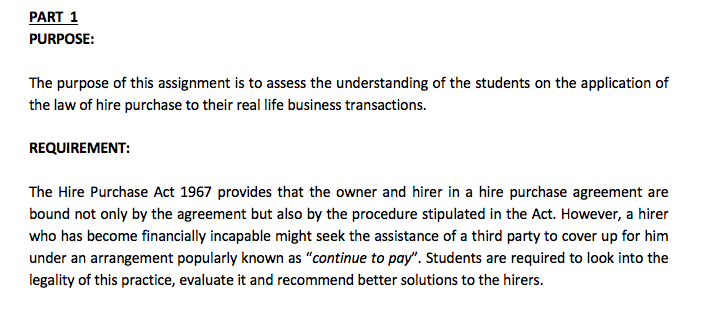 PART 1
PURPOSE:

The purpose of this assignment is to assess the understanding of the students on the application of the law of hire purchase to their real life business transactions.

REQUIREMENT:

The Hire Purchase Act 1967 provides that the owner and hirer in a hire purchase agreement are bound not only by the agreement but also by the procedure stipulated in the Act. However, a hirer who has become financially incapable might seek the assistance of a third party to cover up for him under an arrangement popularly known as "continue to pay". Students are required to look into the legality of this practice, evaluate it and recommend better solutions to the hirers.